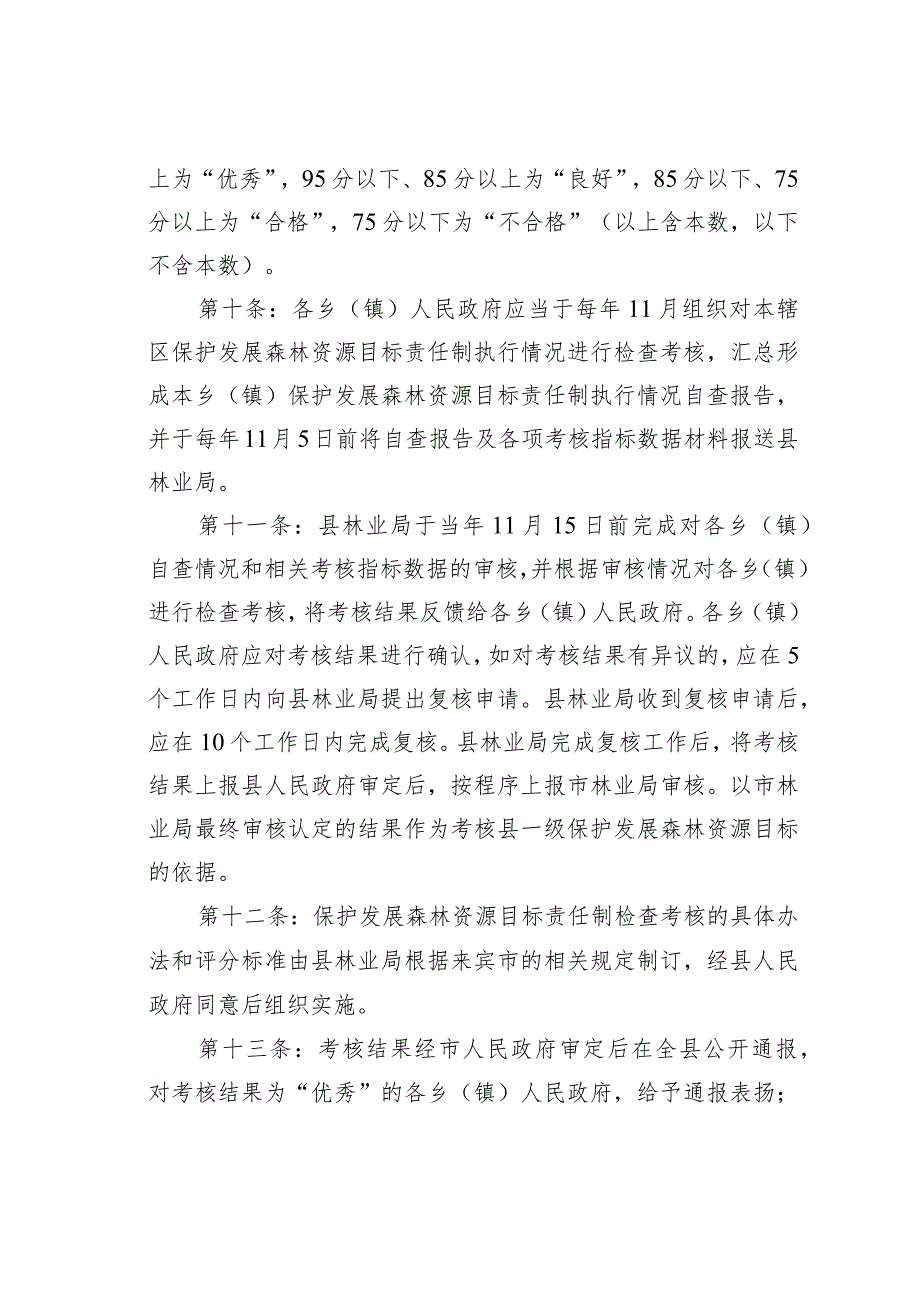 上为“优秀”，95分以下、85分以上为“良好”，85分以下、75分以上为“合格”，75分以下为“不合格”（以上含本数，以下不含本数）。

第十条：各乡（镇）人民政府应当于每年11月组织对本辖区保护发展森林资源目标责任制执行情况进行检查考核，汇总形成本乡（镇）保护发展森林资源目标责任制执行情况自查报告，并于每年11月5日前将自查报告及各项考核指标数据材料报送县林业局。

第十一条：县林业局于当年11月15日前完成对各乡（镇）自查情况和相关考核指标数据的审核，并根据审核情况对各乡（镇）进行检查考核，将考核结果反馈给各乡（镇）人民政府。各乡（镇）人民政府应对考核结果进行确认，如对考核结果有异议的，应在5个工作日内向县林业局提出复核申请。县林业局收到复核申请后，应在10个工作日内完成复核。县林业局完成复核工作后，将考核结果上报县人民政府审定后，按程序上报市林业局审核。以市林业局最终审核认定的结果作为考核县一级保护发展森林资源目标的依据。

第十二条：保护发展森林资源目标责任制检查考核的具体办法和评分标准由县林业局根据来宾市的相关规定制订，经县人民政府同意后组织实施。

第十三条：考核结果经市人民政府审定后在全县公开通报，对考核结果为“优秀”的各乡（镇）人民政府，给予通报表扬；